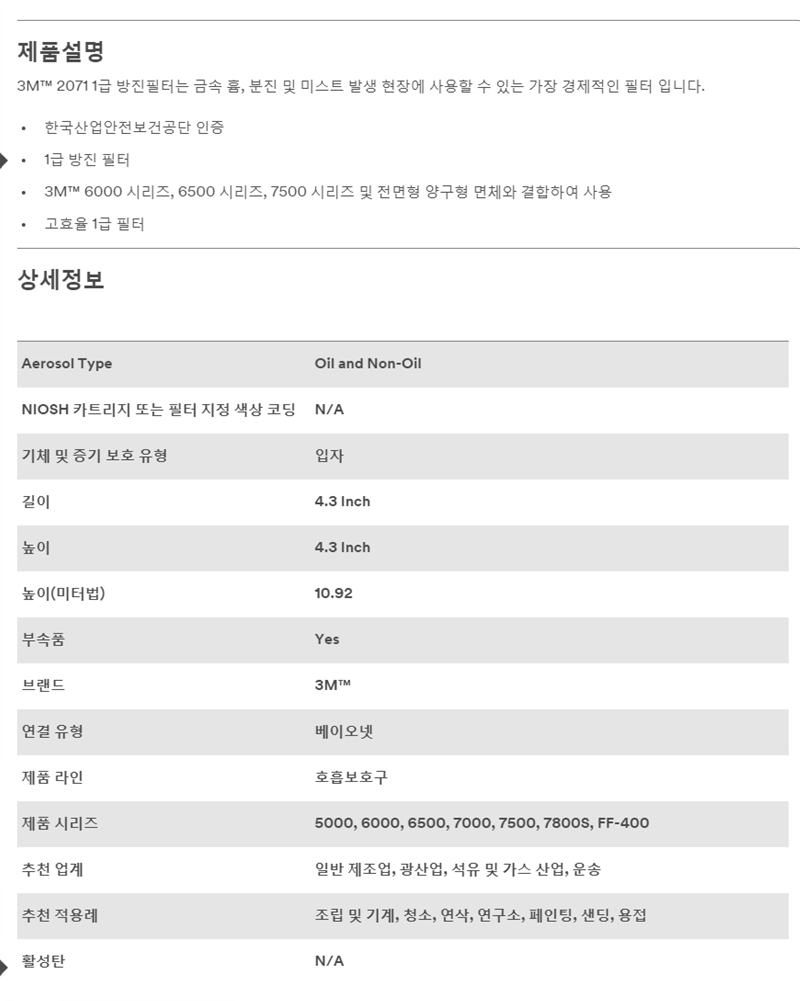 제품설명
3M™ 2071 1급 방진필터는 금속 흄, 분진 및 미스트 발생 현장에 사용할 수 있는 가장 경제적인 필터 입니다.

• 한국산업안전보건공단 인증
• 1급 방진 필터
• 3M™ 6000 시리즈, 6500 시리즈, 7500 시리즈 및 전면형 양구형 면체와 결합하여 사용
• 고효율 1급 필터

상세정보

| Aerosol Type | Oil and Non-Oil |
|---|---|
| NIOSH 카트리지 또는 필터 지정 색상 코딩 | N/A |
| 기체 및 증기 보호 유형 | 입자 |
| 길이 | 4.3 Inch |
| 높이 | 4.3 Inch |
| 높이(미터법) | 10.92 |
| 부속품 | Yes |
| 브랜드 | 3M™ |
| 연결 유형 | 베이오넷 |
| 제품 라인 | 호흡보호구 |
| 제품 시리즈 | 5000, 6000, 6500, 7000, 7500, 7800S, FF-400 |
| 추천 업계 | 일반 제조업, 광산업, 석유 및 가스 산업, 운송 |
| 추천 적용례 | 조립 및 기계, 청소, 연삭, 연구소, 페인팅, 샌딩, 용접 |
| 활성탄 | N/A |